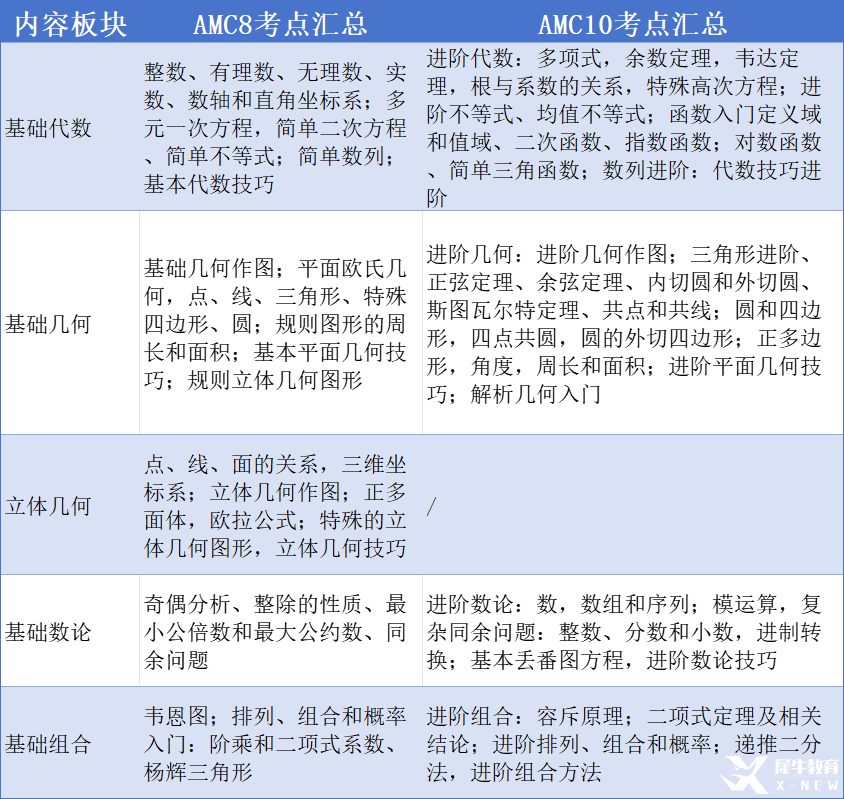 | 内容板块 | AMC8考点汇总 | AMC10考点汇总 |
|---|---|---|
| 基础代数 | 整数、有理数、无理数、实数、数轴和直角坐标系；多元一次方程，简单二次方程、简单不等式；简单数列；基本代数技巧 | 进阶代数：多项式，余数定理，韦达定理，根与系数的关系，特殊高次方程；进阶不等式、均值不等式；函数入门定义域和值域、二次函数、指数函数；对数函数、简单三角函数；数列进阶：代数技巧进阶 |
| 基础几何 | 基础几何作图；平面欧氏几何，点、线、三角形、特殊四边形、圆；规则图形的周长和面积；基本平面几何技巧；规则立体几何图形 | 进阶几何：进阶几何作图；三角形进阶、正弦定理、余弦定理、内切圆和外切圆、斯图瓦尔特定理、共点和共线；圆和四边形，四点共圆，圆的外切四边形；正多边形，角度，周长和面积；进阶平面几何技巧；解析几何入门 |
| 立体几何 | 点、线、面的关系，三维坐标系；立体几何作图；正多面体，欧拉公式；特殊的立体几何图形，立体几何技巧 | / |
| 基础数论 | 奇偶分析、整除的性质、最小公倍数和最大公约数、同余问题 | 进阶数论：数，数组和序列；模运算，复杂同余问题：整数、分数和小数，进制转换；基本丢番图方程，进阶数论技巧 |
| 基础组合 | 韦恩图；排列、组合和概率入门：阶乘和二项式系数、杨辉三角形 | 进阶组合：容斥原理；二项式定理及相关结论；进阶排列、组合和概率；递推二分法，进阶组合方法 |

犀牛教育 X-NEW